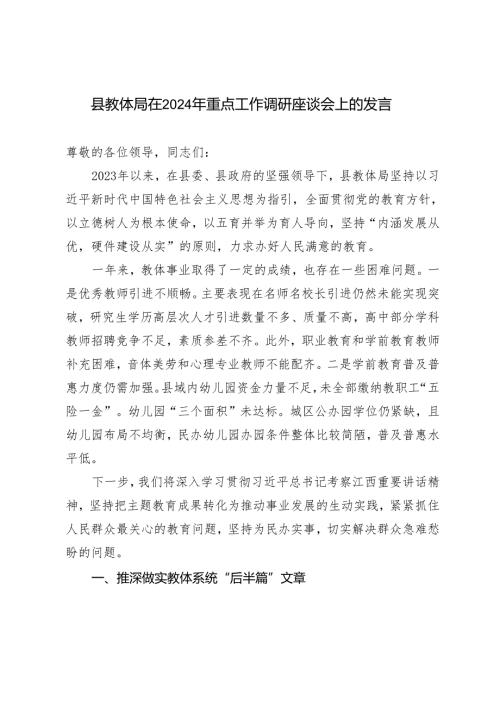 县教体局在2024年重点工作调研座谈会上的发言

尊敬的各位领导，同志们：

2023年以来，在县委、县政府的坚强领导下，县教体局坚持以习近平新时代中国特色社会主义思想为指引，全面贯彻党的教育方针，以立德树人为根本使命，以五育并举为育人导向，坚持“内涵发展从优，硬件建设从实”的原则，力求办好人民满意的教育。

一年来，教体事业取得了一定的成绩，也存在一些困难问题。一是优秀教师引进不顺畅。主要表现在名师名校长引进仍然未能实现突破，研究生学历高层次人才引进数量不多、质量不高，高中部分学科教师招聘竞争不足，素质参差不齐。此外，职业教育和学前教育教师补充困难，音体美劳和心理专业教师不能配齐。二是学前教育普及普惠力度仍需加强。县域内幼儿园资金力量不足，未全部缴纳教职工“五险一金”。幼儿园“三个面积”未达标。城区公办园学位仍紧缺，且幼儿园布局不均衡，民办幼儿园办园条件整体比较简陋，普及普惠水平低。

下一步，我们将深入学习贯彻习近平总书记考察江西重要讲话精神，坚持把主题教育成果转化为推动事业发展的生动实践，紧紧抓住人民群众最关心的教育问题，坚持为民办实事，切实解决群众急难愁盼的问题。

一、推深做实教体系统“后半篇”文章